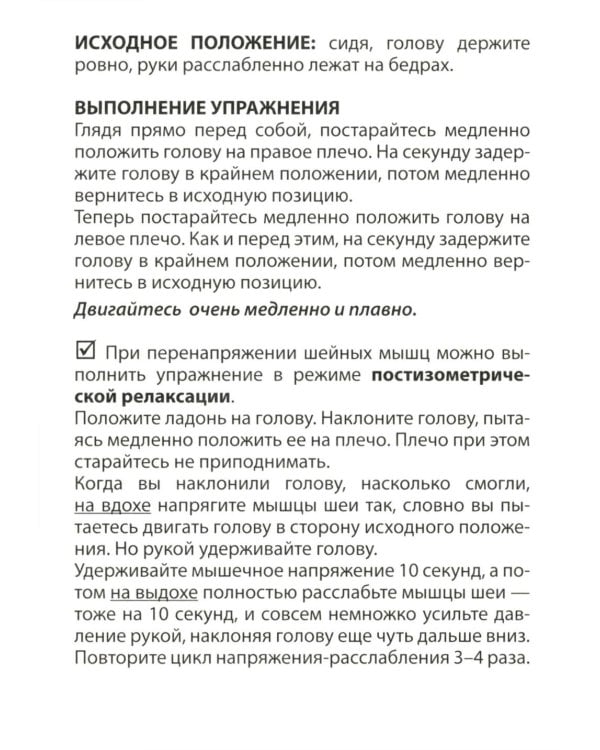 ИСХОДНОЕ ПОЛОЖЕНИЕ: сидя, голову держите ровно, руки расслабленно лежат на бедрах.

ВЫПОЛНЕНИЕ УПРАЖНЕНИЯ
Глядя прямо перед собой, постарайтесь медленно положить голову на правое плечо. На секунду задержите голову в крайнем положении, потом медленно вернитесь в исходную позицию.
Теперь постарайтесь медленно положить голову на левое плечо. Как и перед этим, на секунду задержите голову в крайнем положении, потом медленно вернитесь в исходную позицию.
Двигайтесь очень медленно и плавно.

☑ При перенапряжении шейных мышц можно выполнить упражнение в режиме постизометрической релаксации.
Положите ладонь на голову. Наклоните голову, пытаясь медленно положить ее на плечо. Плечо при этом старайтесь не приподнимать.
Когда вы наклонили голову, насколько смогли, на вдохе напрягите мышцы шеи так, словно вы пытаетесь двигать голову в сторону исходного положения. Но рукой удерживайте голову.
Удерживайте мышечное напряжение 10 секунд, а потом на выдохе полностью расслабьте мышцы шеи — тоже на 10 секунд, и совсем немножко усильте давление рукой, наклоняя голову еще чуть дальше вниз. Повторите цикл напряжения-расслабления 3–4 раза.